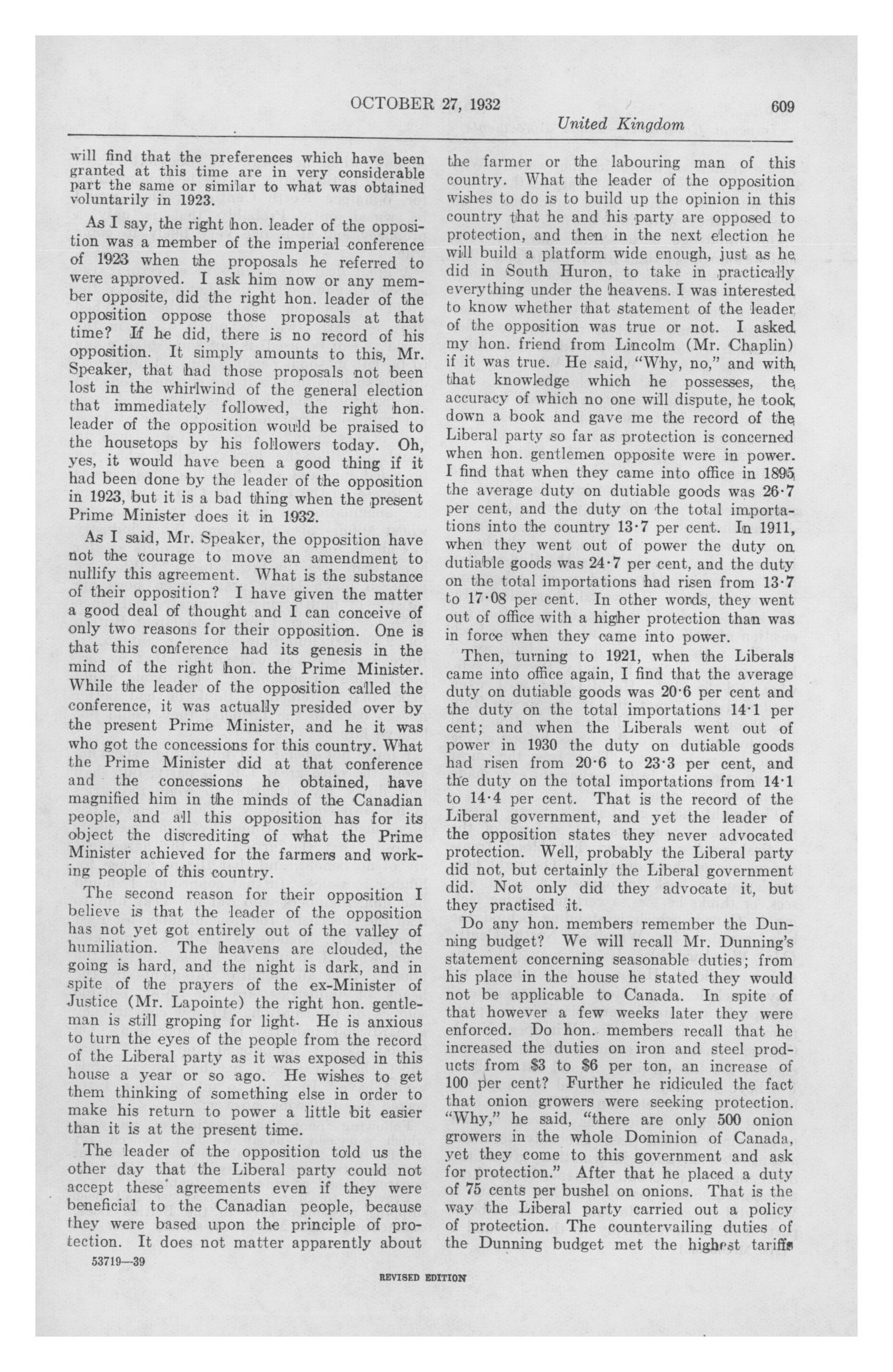 OCTOBER 27, 1932 609

United Kingdom

will find that the preferences which have been granted at this time are in very considerable part the same or similar to what was obtained voluntarily in 1923.

As I say, the right hon. leader of the opposition was a member of the imperial conference of 1923 when the proposals he referred to were approved. I ask him now or any member opposite, did the right hon. leader of the opposition oppose those proposals at that time? If he did, there is no record of his opposition. It simply amounts to this, Mr. Speaker, that had those proposals not been lost in the whirlwind of the general election that immediately followed, the right hon. leader of the opposition would be praised to the housetops by his followers today. Oh, yes, it would have been a good thing if it had been done by the leader of the opposition in 1923, but it is a bad thing when the present Prime Minister does it in 1932.

As I said, Mr. Speaker, the opposition have not the courage to move an amendment to nullify this agreement. What is the substance of their opposition? I have given the matter a good deal of thought and I can conceive of only two reasons for their opposition. One is that this conference had its genesis in the mind of the right hon. the Prime Minister. While the leader of the opposition called the conference, it was actually presided over by the present Prime Minister, and he it was who got the concessions for this country. What the Prime Minister did at that conference and the concessions he obtained, have magnified him in the minds of the Canadian people, and all this opposition has for its object the discrediting of what the Prime Minister achieved for the farmers and working people of this country.

The second reason for their opposition I believe is that the leader of the opposition has not yet got entirely out of the valley of humiliation. The heavens are clouded, the going is hard, and the night is dark, and in spite of the prayers of the ex-Minister of Justice (Mr. Lapointe) the right hon. gentleman is still groping for light. He is anxious to turn the eyes of the people from the record of the Liberal party as it was exposed in this house a year or so ago. He wishes to get them thinking of something else in order to make his return to power a little bit easier than it is at the present time.

The leader of the opposition told us the other day that the Liberal party could not accept these agreements even if they were beneficial to the Canadian people, because they were based upon the principle of protection. It does not matter apparently about the farmer or the labouring man of this country. What the leader of the opposition wishes to do is to build up the opinion in this country that he and his party are opposed to protection, and then in the next election he will build a platform wide enough, just as he did in South Huron, to take in practically everything under the heavens. I was interested to know whether that statement of the leader of the opposition was true or not. I asked my hon. friend from Lincolm (Mr. Chaplin) if it was true. He said, "Why, no," and with that knowledge which he possesses, the accuracy of which no one will dispute, he took down a book and gave me the record of the Liberal party so far as protection is concerned when hon. gentlemen opposite were in power. I find that when they came into office in 1895 the average duty on dutiable goods was 26·7 per cent, and the duty on the total importations into the country 13·7 per cent. In 1911, when they went out of power the duty on dutiable goods was 24·7 per cent, and the duty on the total importations had risen from 13·7 to 17·08 per cent. In other words, they went out of office with a higher protection than was in force when they came into power.

Then, turning to 1921, when the Liberals came into office again, I find that the average duty on dutiable goods was 20·6 per cent and the duty on the total importations 14·1 per cent; and when the Liberals went out of power in 1930 the duty on dutiable goods had risen from 20·6 to 23·3 per cent, and the duty on the total importations from 14·1 to 14·4 per cent. That is the record of the Liberal government, and yet the leader of the opposition states they never advocated protection. Well, probably the Liberal party did not, but certainly the Liberal government did. Not only did they advocate it, but they practised it.

Do any hon. members remember the Dunning budget? We will recall Mr. Dunning's statement concerning seasonable duties; from his place in the house he stated they would not be applicable to Canada. In spite of that however a few weeks later they were enforced. Do hon. members recall that he increased the duties on iron and steel products from $3 to $6 per ton, an increase of 100 per cent? Further he ridiculed the fact that onion growers were seeking protection. "Why," he said, "there are only 500 onion growers in the whole Dominion of Canada, yet they come to this government and ask for protection." After that he placed a duty of 75 cents per bushel on onions. That is the way the Liberal party carried out a policy of protection. The countervailing duties of the Dunning budget met the highest tariffs

53719—39

REVISED EDITION